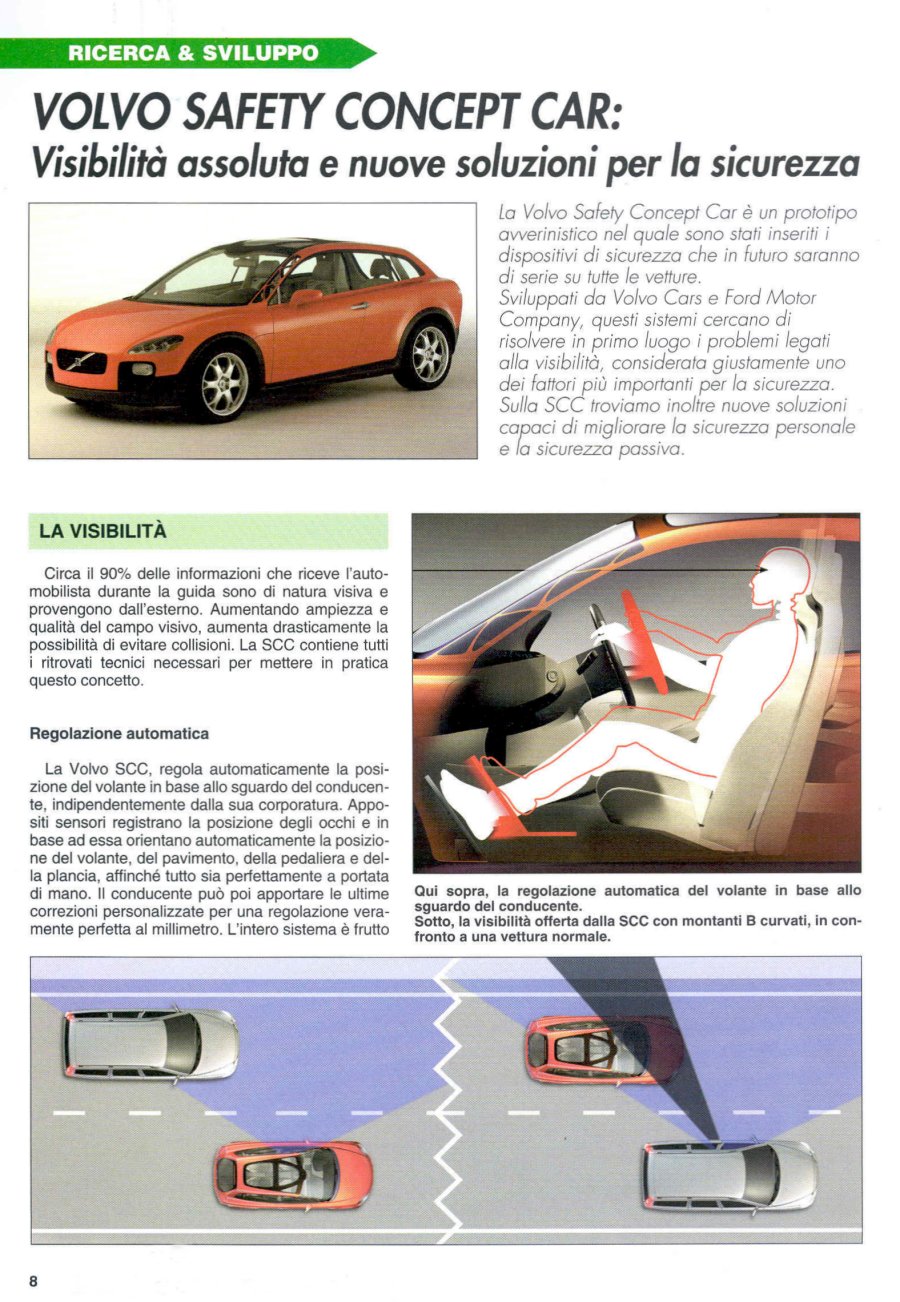 RICERCA & SVILUPPO

VOLVO SAFETY CONCEPT CAR:
Visibilità assoluta e nuove soluzioni per la sicurezza

La Volvo Safety Concept Car è un prototipo avverinistico nel quale sono stati inseriti i dispositivi di sicurezza che in futuro saranno di serie su tutte le vetture.
Sviluppati da Volvo Cars e Ford Motor Company, questi sistemi cercano di risolvere in primo luogo i problemi legati alla visibilità, considerata giustamente uno dei fattori più importanti per la sicurezza. Sulla SCC troviamo inoltre nuove soluzioni capaci di migliorare la sicurezza personale e la sicurezza passiva.

LA VISIBILITÀ

Circa il 90% delle informazioni che riceve l'automobilista durante la guida sono di natura visiva e provengono dall'esterno. Aumentando ampiezza e qualità del campo visivo, aumenta drasticamente la possibilità di evitare collisioni. La SCC contiene tutti i ritrovati tecnici necessari per mettere in pratica questo concetto.

Regolazione automatica

La Volvo SCC, regola automaticamente la posizione del volante in base allo sguardo del conducente, indipendentemente dalla sua corporatura. Appositi sensori registrano la posizione degli occhi e in base ad essa orientano automaticamente la posizione del volante, del pavimento, della pedaliera e della plancia, affinché tutto sia perfettamente a portata di mano. Il conducente può poi apportare le ultime correzioni personalizzate per una regolazione veramente perfetta al millimetro. L'intero sistema è frutto

Qui sopra, la regolazione automatica del volante in base allo sguardo del conducente.
Sotto, la visibilità offerta dalla SCC con montanti B curvati, in confronto a una vettura normale.

8